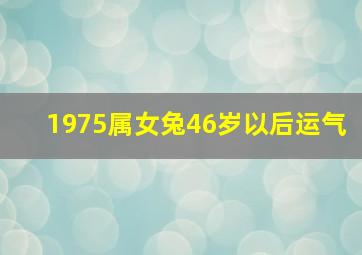 1975属女兔46岁以后运气